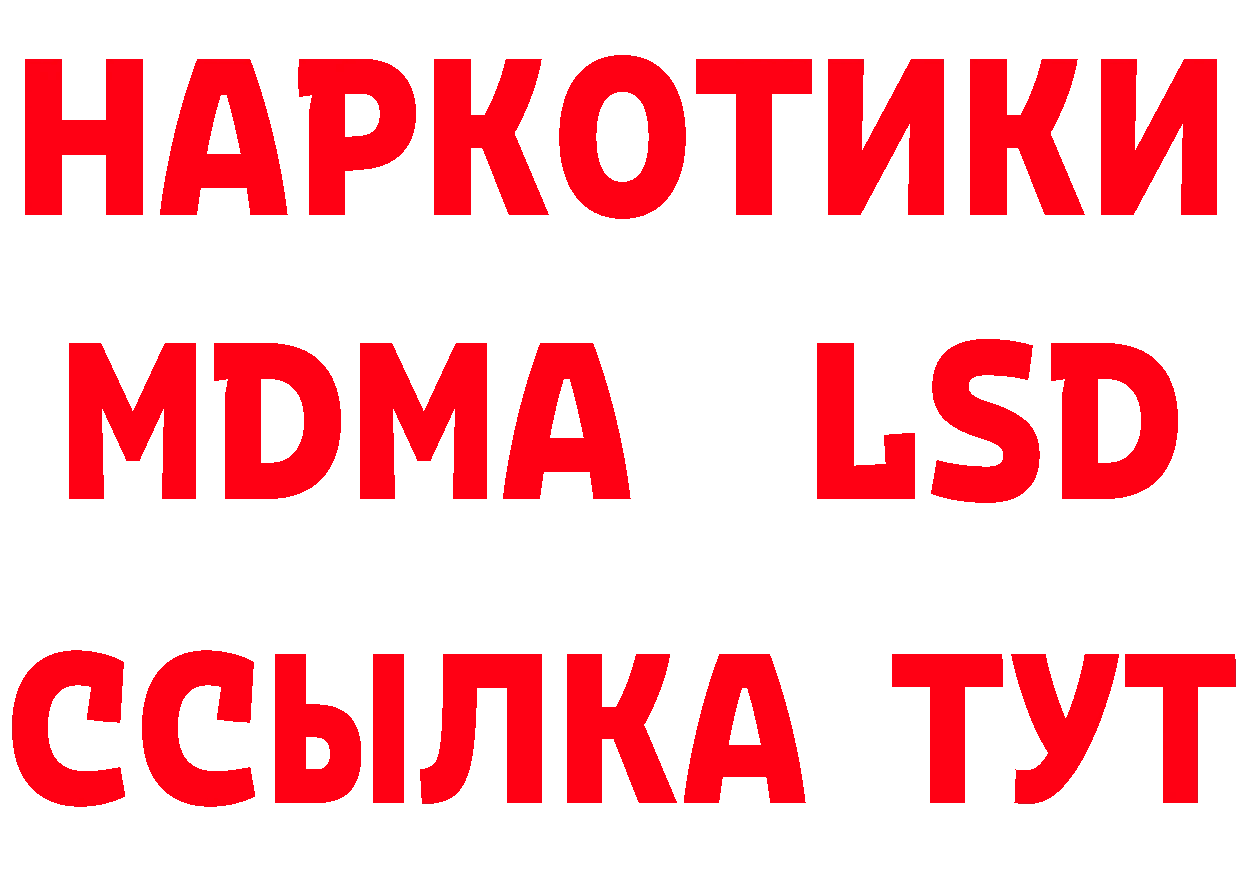 НАРКОТИКИ
MDMA LSD
ССЫЛКА ТУТ